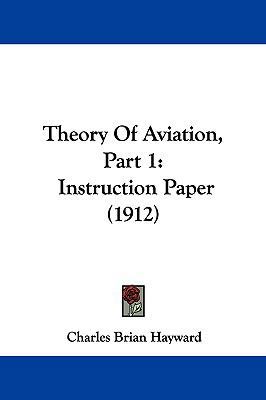 Theory Of Aviation, Part 1: Instruction Paper (1912)

Charles Brian Hayward